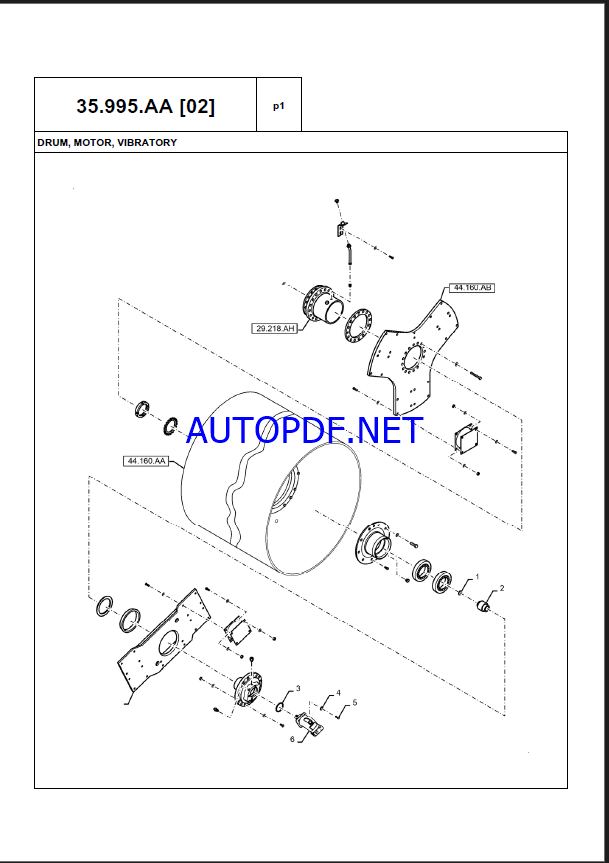 35.995.AA [02]

p1

DRUM, MOTOR, VIBRATORY

44.160.AB

29.218.AH

AUTOPDF.NET

44.160.AA

1

2

3

4

5

6